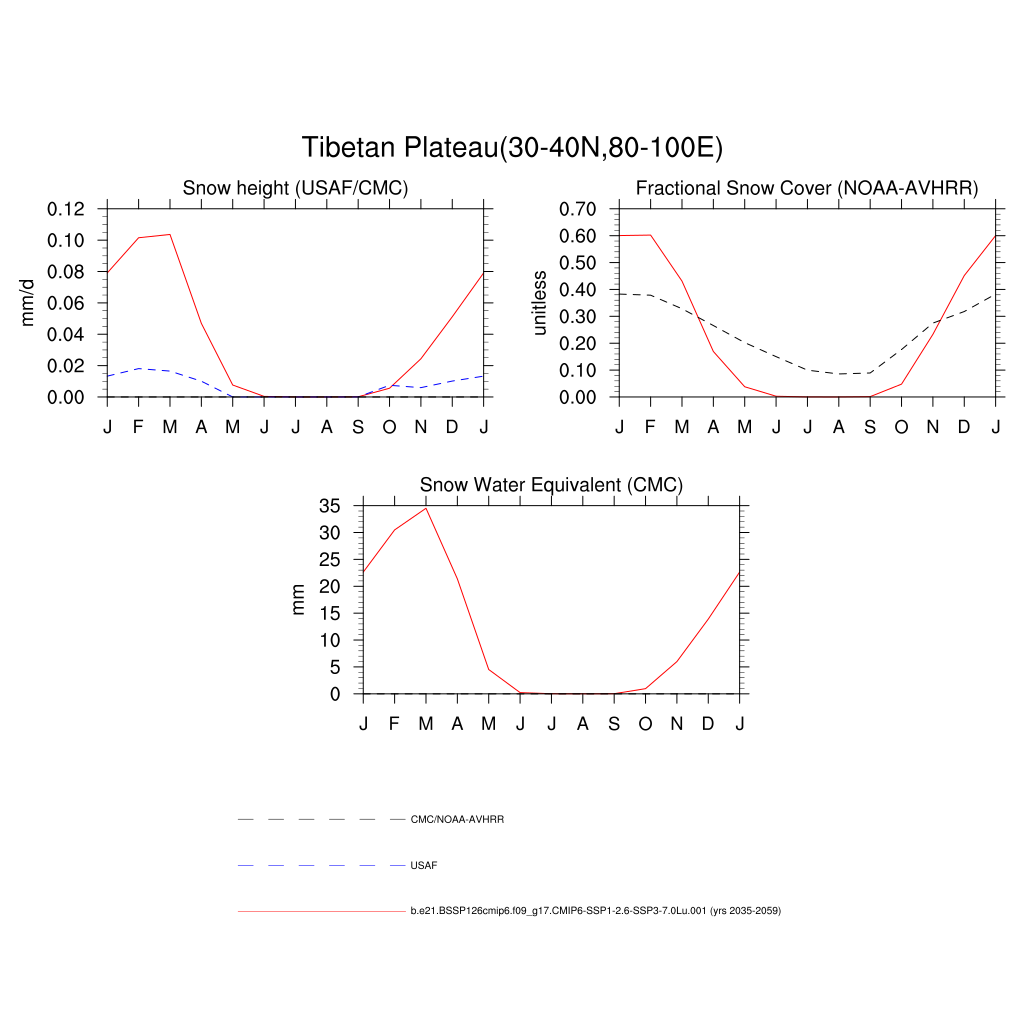 Tibetan Plateau(30-40N,80-100E)

Snow height (USAF/CMC)

mm/d

0.12
0.10
0.08
0.06
0.04
0.02
0.00

J F M A M J J A S O N D J

Fractional Snow Cover (NOAA-AVHRR)

unitless

0.70
0.60
0.50
0.40
0.30
0.20
0.10
0.00

J F M A M J J A S O N D J

Snow Water Equivalent (CMC)

mm

35
30
25
20
15
10
5
0

J F M A M J J A S O N D J

CMC/NOAA-AVHRR

USAF

b.e21.BSSP126cmip6.f09_g17.CMIP6-SSP1-2.6-SSP3-7.0Lu.001 (yrs 2035-2059)